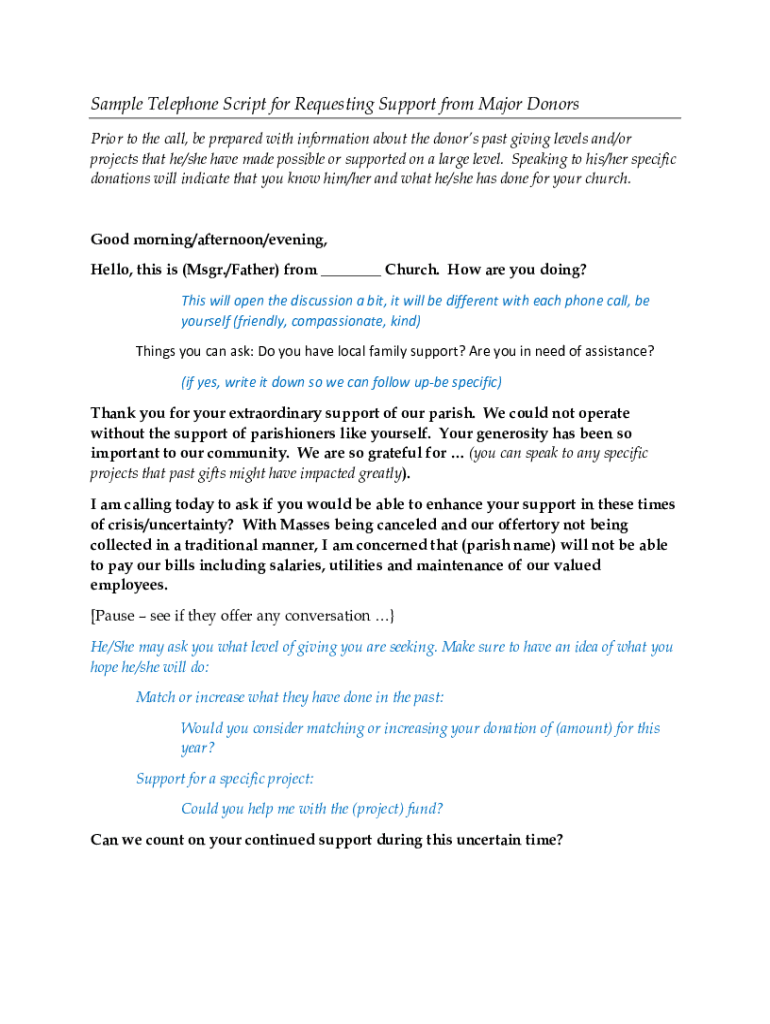 Sample Telephone Script for Requesting Support from Major Donors

Prior to the call, be prepared with information about the donor's past giving levels and/or projects that he/she have made possible or supported on a large level. Speaking to his/her specific donations will indicate that you know him/her and what he/she has done for your church.

Good morning/afternoon/evening,

Hello, this is (Msgr./Father) from ________ Church. How are you doing?

This will open the discussion a bit, it will be different with each phone call, be yourself (friendly, compassionate, kind)

Things you can ask: Do you have local family support? Are you in need of assistance?

(if yes, write it down so we can follow up-be specific)

Thank you for your extraordinary support of our parish. We could not operate without the support of parishioners like yourself. Your generosity has been so important to our community. We are so grateful for … (you can speak to any specific projects that past gifts might have impacted greatly).

I am calling today to ask if you would be able to enhance your support in these times of crisis/uncertainty? With Masses being canceled and our offertory not being collected in a traditional manner, I am concerned that (parish name) will not be able to pay our bills including salaries, utilities and maintenance of our valued employees.

[Pause – see if they offer any conversation …}

He/She may ask you what level of giving you are seeking. Make sure to have an idea of what you hope he/she will do:

Match or increase what they have done in the past:

Would you consider matching or increasing your donation of (amount) for this year?

Support for a specific project:

Could you help me with the (project) fund?

Can we count on your continued support during this uncertain time?